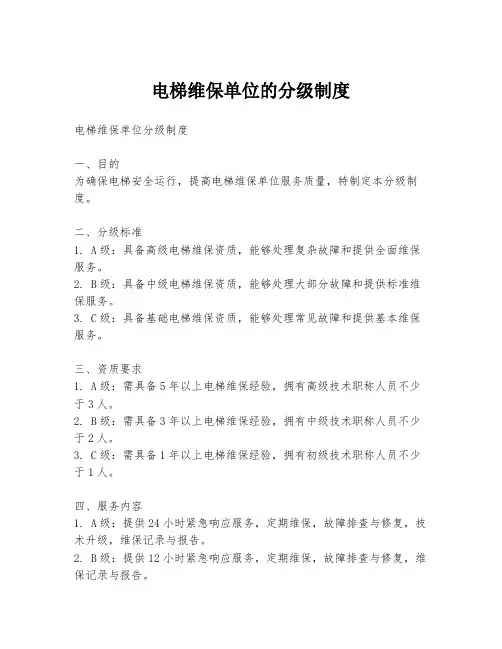 电梯维保单位的分级制度

电梯维保单位分级制度

一、目的
为确保电梯安全运行，提高电梯维保单位服务质量，特制定本分级制度。

二、分级标准
1. A级：具备高级电梯维保资质，能够处理复杂故障和提供全面维保服务。
2. B级：具备中级电梯维保资质，能够处理大部分故障和提供标准维保服务。
3. C级：具备基础电梯维保资质，能够处理常见故障和提供基本维保服务。

三、资质要求
1. A级：需具备5年以上电梯维保经验，拥有高级技术职称人员不少于3人。
2. B级：需具备3年以上电梯维保经验，拥有中级技术职称人员不少于2人。
3. C级：需具备1年以上电梯维保经验，拥有初级技术职称人员不少于1人。

四、服务内容
1. A级：提供24小时紧急响应服务，定期维保，故障排查与修复，技术升级，维保记录与报告。
2. B级：提供12小时紧急响应服务，定期维保，故障排查与修复，维保记录与报告。